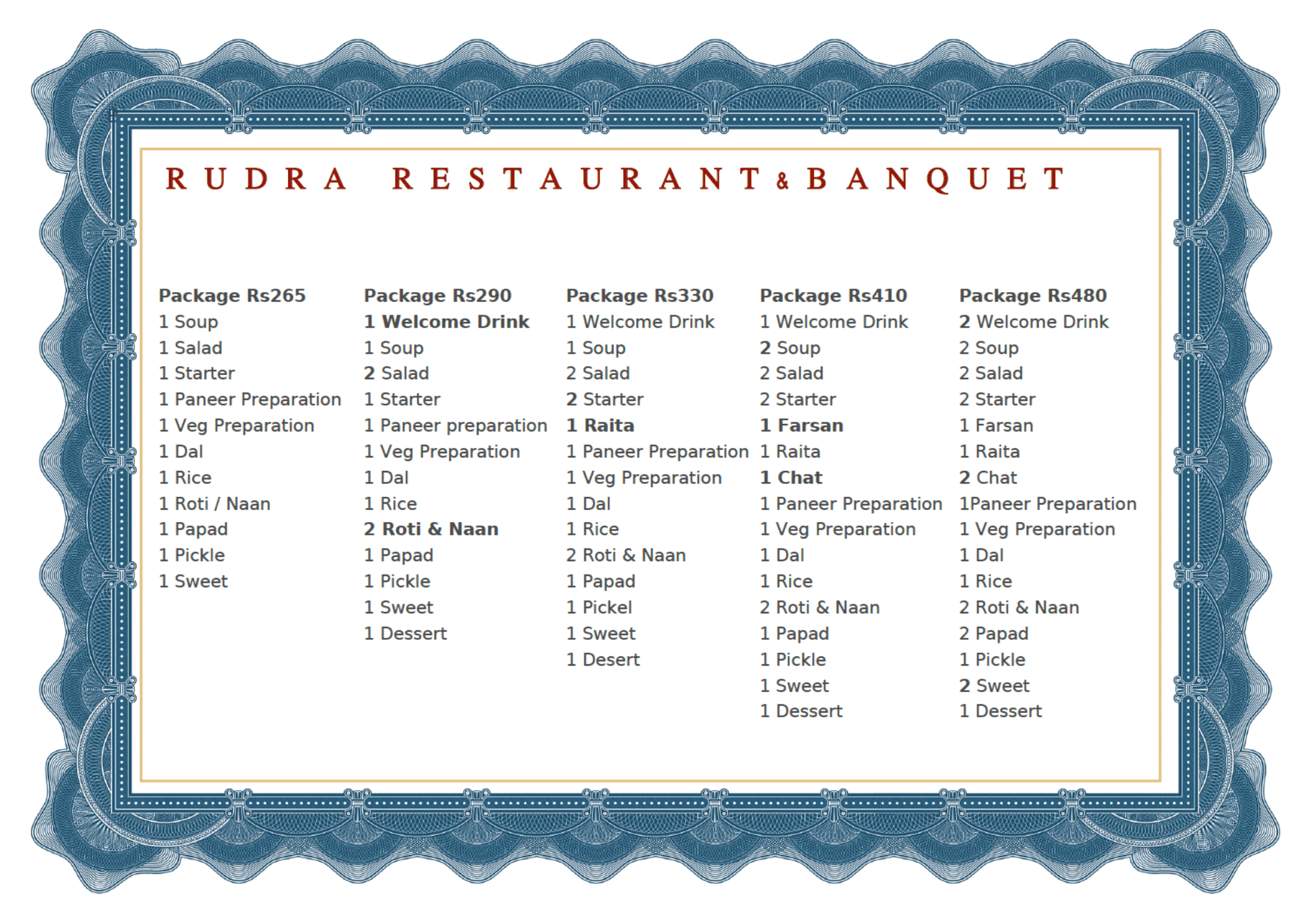 RUDRA RESTAURANT & BANQUET

Package Rs265
1 Soup
1 Salad
1 Starter
1 Paneer Preparation
1 Veg Preparation
1 Dal
1 Rice
1 Roti / Naan
1 Papad
1 Pickle
1 Sweet

Package Rs290
1 Welcome Drink
1 Soup
2 Salad
1 Starter
1 Paneer preparation
1 Veg Preparation
1 Dal
1 Rice
2 Roti & Naan
1 Papad
1 Pickle
1 Sweet
1 Dessert

Package Rs330
1 Welcome Drink
1 Soup
2 Salad
2 Starter
1 Raita
1 Paneer Preparation
1 Veg Preparation
1 Dal
1 Rice
2 Roti & Naan
1 Papad
1 Pickel
1 Sweet
1 Desert

Package Rs410
1 Welcome Drink
2 Soup
2 Salad
2 Starter
1 Farsan
1 Raita
1 Chat
1 Paneer Preparation
1 Veg Preparation
1 Dal
1 Rice
2 Roti & Naan
1 Papad
1 Pickle
1 Sweet
1 Dessert

Package Rs480
2 Welcome Drink
2 Soup
2 Salad
2 Starter
1 Farsan
1 Raita
2 Chat
1Paneer Preparation
1 Veg Preparation
1 Dal
1 Rice
2 Roti & Naan
2 Papad
1 Pickle
2 Sweet
1 Dessert